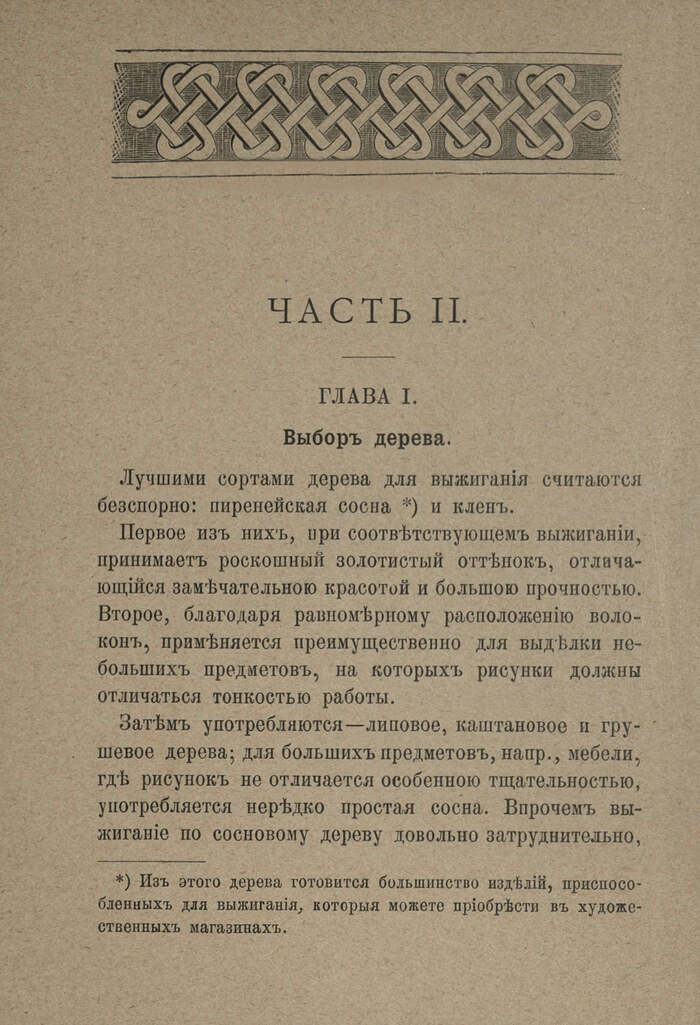 ЧАСТЬ II.

ГЛАВА I.

Выборъ дерева.

Лучшими сортами дерева для выжиганія считаются безспорно: пиренейская сосна *) и кленъ.

Первое изъ нихъ, при соотвѣтствующемъ выжиганіи, принимаетъ роскошный золотистый оттѣнокъ, отличающійся замѣчательною красотой и большою прочностью. Второе, благодаря равномѣрному расположенію волоконъ, примѣняется преимущественно для выдѣлки небольшихъ предметовъ, на которыхъ рисунки должны отличаться тонкостью работы.

Затѣмъ употребляются—липовое, каштановое и грушевое дерева; для большихъ предметовъ, напр., мебели, гдѣ рисунокъ не отличается особенною тщательностью, употребляется нерѣдко простая сосна. Впрочемъ выжиганіе по сосновому дереву довольно затруднительно,

*) Изъ этого дерева готовится большинство издѣлій, приспособленныхъ для выжиганія, которыя можете пріобрѣсти въ художественныхъ магазинахъ.